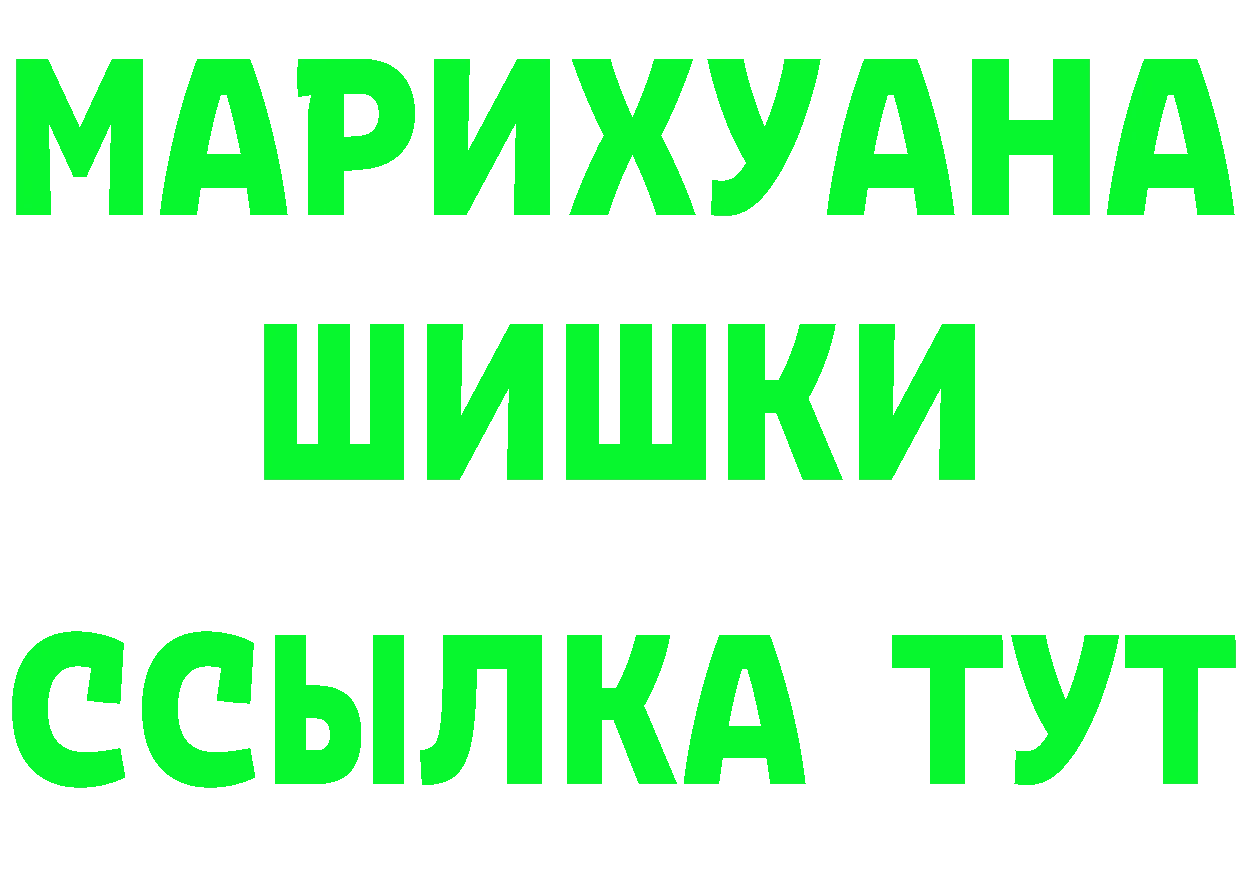 МАРИХУАНА ШИШКИ ССЫЛКА ТУТ